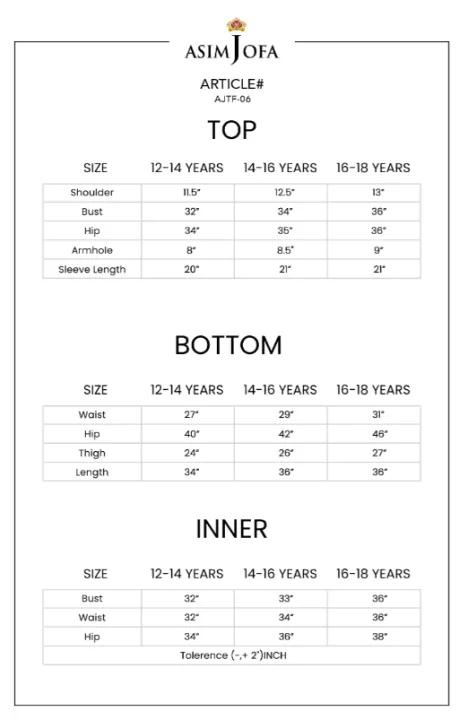 ASIM JOFA

ARTICLE#
AJTF-06

TOP

| SIZE | 12-14 YEARS | 14-16 YEARS | 16-18 YEARS |
|---|---|---|---|
| Shoulder | 11.5" | 12.5" | 13" |
| Bust | 32" | 34" | 36" |
| Hip | 34" | 35" | 36" |
| Armhole | 8" | 8.5" | 9" |
| Sleeve Length | 20" | 21" | 21" |

BOTTOM

| SIZE | 12-14 YEARS | 14-16 YEARS | 16-18 YEARS |
|---|---|---|---|
| Waist | 27" | 29" | 31" |
| Hip | 40" | 42" | 46" |
| Thigh | 24" | 26" | 27" |
| Length | 34" | 36" | 36" |

INNER

| SIZE | 12-14 YEARS | 14-16 YEARS | 16-18 YEARS |
|---|---|---|---|
| Bust | 32" | 33" | 36" |
| Waist | 32" | 34" | 36" |
| Hip | 34" | 36" | 38" |
| Tolerence (-,+ 2")INCH | | | |